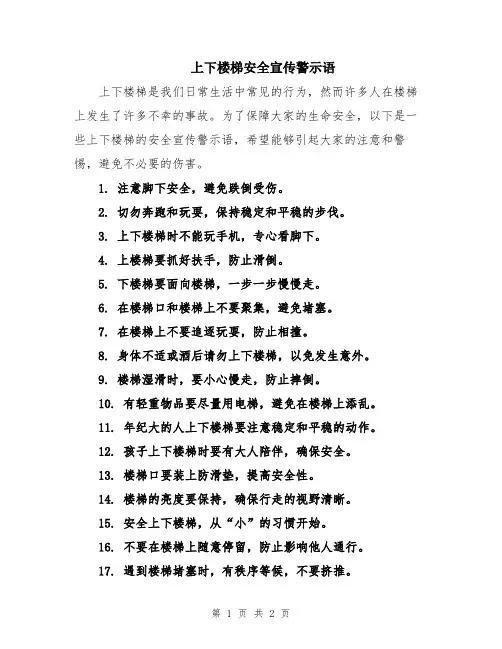 上下楼梯安全宣传警示语

上下楼梯是我们日常生活中常见的行为，然而许多人在楼梯上发生了许多不幸的事故。为了保障大家的生命安全，以下是一些上下楼梯的安全宣传警示语，希望能够引起大家的注意和警惕，避免不必要的伤害。

1. 注意脚下安全，避免跌倒受伤。
2. 切勿奔跑和玩耍，保持稳定和平稳的步伐。
3. 上下楼梯时不能玩手机，专心看脚下。
4. 上楼梯要抓好扶手，防止滑倒。
5. 下楼梯要面向楼梯，一步一步慢慢走。
6. 在楼梯口和楼梯上不要聚集，避免堵塞。
7. 在楼梯上不要追逐玩耍，防止相撞。
8. 身体不适或酒后请勿上下楼梯，以免发生意外。
9. 楼梯湿滑时，要小心慢走，防止摔倒。
10. 有轻重物品要尽量用电梯，避免在楼梯上添乱。
11. 年纪大的人上下楼梯要注意稳定和平稳的动作。
12. 孩子上下楼梯时要有大人陪伴，确保安全。
13. 楼梯口要装上防滑垫，提高安全性。
14. 楼梯的亮度要保持，确保行走的视野清晰。
15. 安全上下楼梯，从“小”的习惯开始。
16. 不要在楼梯上随意停留，防止影响他人通行。
17. 遇到楼梯堵塞时，有秩序等候，不要挤推。

第 1 页 共 2 页